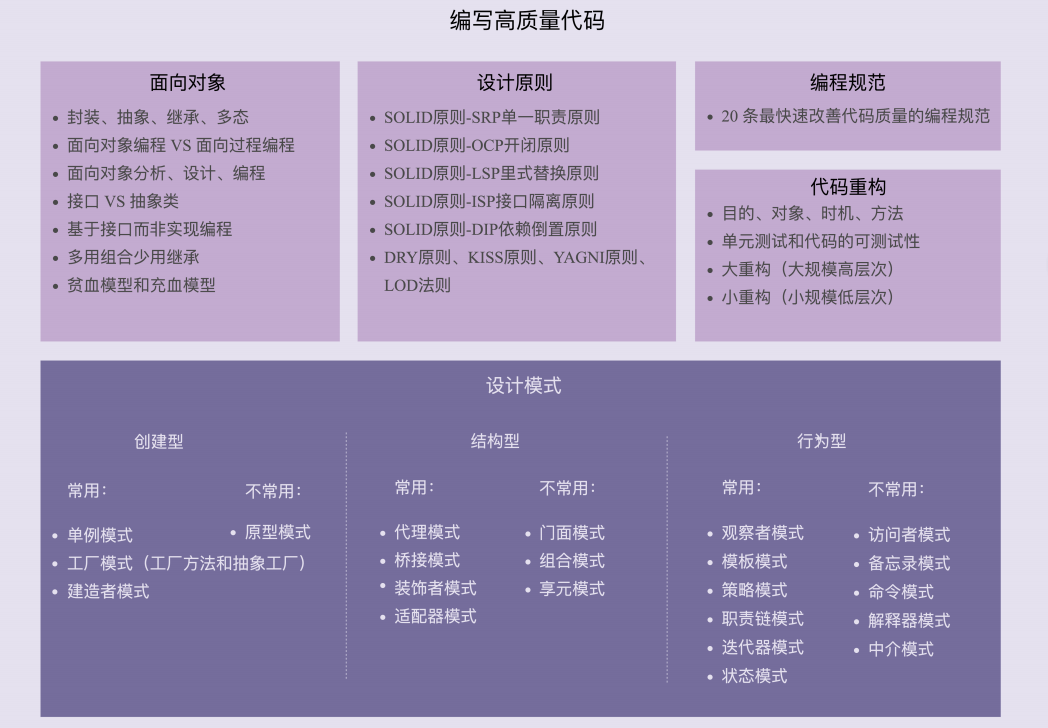 编写高质量代码

面向对象

- 封装、抽象、继承、多态
- 面向对象编程 VS 面向过程编程
- 面向对象分析、设计、编程
- 接口 VS 抽象类
- 基于接口而非实现编程
- 多用组合少用继承
- 贫血模型和充血模型

设计原则

- SOLID原则-SRP单一职责原则
- SOLID原则-OCP开闭原则
- SOLID原则-LSP里式替换原则
- SOLID原则-ISP接口隔离原则
- SOLID原则-DIP依赖倒置原则
- DRY原则、KISS原则、YAGNI原则、LOD法则

编程规范

- 20 条最快速改善代码质量的编程规范

代码重构

- 目的、对象、时机、方法
- 单元测试和代码的可测试性
- 大重构（大规模高层次）
- 小重构（小规模低层次）

设计模式

创建型

常用：

- 单例模式
- 工厂模式（工厂方法和抽象工厂）
- 建造者模式

不常用：

- 原型模式

结构型

常用：

- 代理模式
- 桥接模式
- 装饰者模式
- 适配器模式

不常用：

- 门面模式
- 组合模式
- 享元模式

行为型

常用：

- 观察者模式
- 模板模式
- 策略模式
- 职责链模式
- 迭代器模式
- 状态模式

不常用：

- 访问者模式
- 备忘录模式
- 命令模式
- 解释器模式
- 中介模式